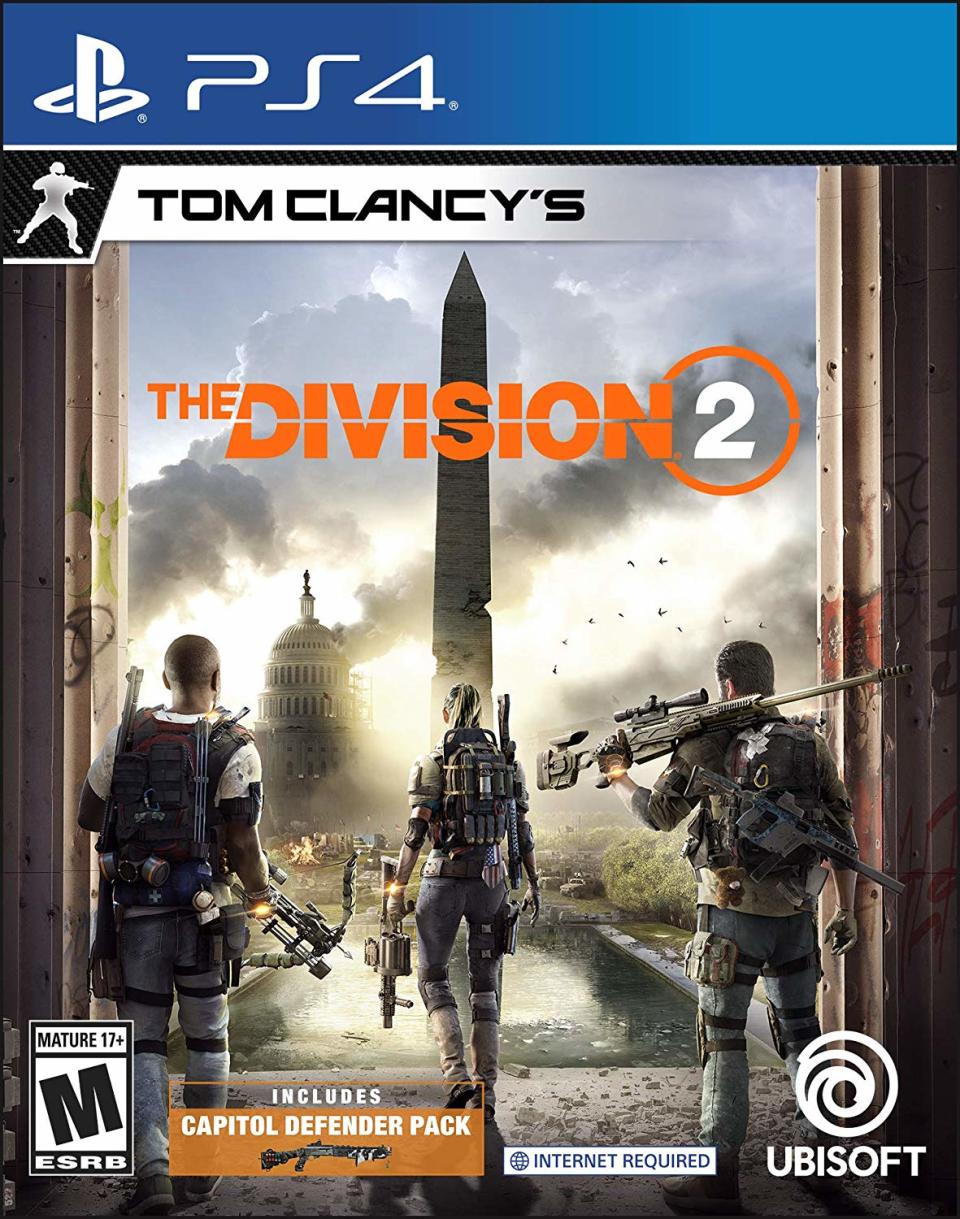 PS4

TOM CLANCY'S

THE DIVISION 2

MATURE 17+
M
ESRB

INCLUDES
CAPITOL DEFENDER PACK

INTERNET REQUIRED

UBISOFT